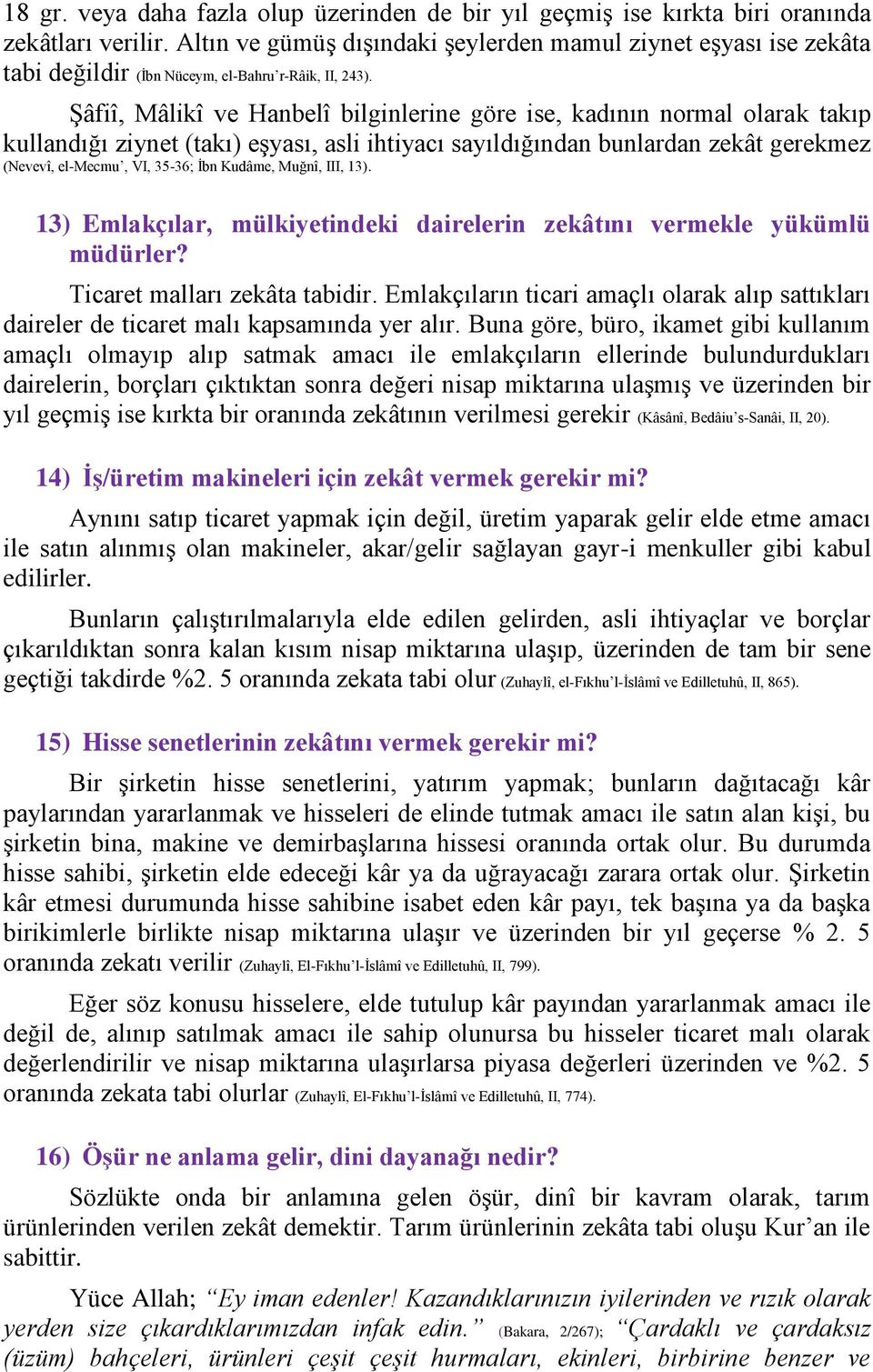 18 gr. veya daha fazla olup üzerinden de bir yıl geçmiş ise kırkta biri oranında zekâtları verilir. Altın ve gümüş dışındaki şeylerden mamul ziynet eşyası ise zekâta tabi değildir (İbn Nüceym, el-Bahru'r-Râik, II, 243).

Şâfiî, Mâlikî ve Hanbelî bilginlerine göre ise, kadının normal olarak takıp kullandığı ziynet (takı) eşyası, asli ihtiyacı sayıldığından bunlardan zekât gerekmez (Nevevî, el-Mecmu', VI, 35-36; İbn Kudâme, Muğnî, III, 13).

13) Emlakçılar, mülkiyetindeki dairelerin zekâtını vermekle yükümlü müdürler?

Ticaret malları zekâta tabidir. Emlakçıların ticari amaçlı olarak alıp sattıkları daireler de ticaret malı kapsamında yer alır. Buna göre, büro, ikamet gibi kullanım amaçlı olmayıp alıp satmak amacı ile emlakçıların ellerinde bulundurdukları dairelerin, borçları çıktıktan sonra değeri nisap miktarına ulaşmış ve üzerinden bir yıl geçmiş ise kırkta bir oranında zekâtının verilmesi gerekir (Kâsânî, Bedâiu's-Sanâi, II, 20).

14) İş/üretim makineleri için zekât vermek gerekir mi?

Aynını satıp ticaret yapmak için değil, üretim yaparak gelir elde etme amacı ile satın alınmış olan makineler, akar/gelir sağlayan gayr-i menkuller gibi kabul edilirler.

Bunların çalıştırılmalarıyla elde edilen gelirden, asli ihtiyaçlar ve borçlar çıkarıldıktan sonra kalan kısım nisap miktarına ulaşıp, üzerinden de tam bir sene geçtiği takdirde %2. 5 oranında zekata tabi olur (Zuhaylî, el-Fıkhu'l-İslâmî ve Edilletuhû, II, 865).

15) Hisse senetlerinin zekâtını vermek gerekir mi?

Bir şirketin hisse senetlerini, yatırım yapmak; bunların dağıtacağı kâr paylarından yararlanmak ve hisseleri de elinde tutmak amacı ile satın alan kişi, bu şirketin bina, makine ve demirbaşlarına hissesi oranında ortak olur. Bu durumda hisse sahibi, şirketin elde edeceği kâr ya da uğrayacağı zarara ortak olur. Şirketin kâr etmesi durumunda hisse sahibine isabet eden kâr payı, tek başına ya da başka birikimlerle birlikte nisap miktarına ulaşır ve üzerinden bir yıl geçerse % 2. 5 oranında zekatı verilir (Zuhaylî, El-Fıkhu'l-İslâmî ve Edilletuhû, II, 799).

Eğer söz konusu hisselere, elde tutulup kâr payından yararlanmak amacı ile değil de, alınıp satılmak amacı ile sahip olunursa bu hisseler ticaret malı olarak değerlendirilir ve nisap miktarına ulaşırlarsa piyasa değerleri üzerinden ve %2. 5 oranında zekata tabi olurlar (Zuhaylî, El-Fıkhu'l-İslâmî ve Edilletuhû, II, 774).

16) Öşür ne anlama gelir, dini dayanağı nedir?

Sözlükte onda bir anlamına gelen öşür, dinî bir kavram olarak, tarım ürünlerinden verilen zekât demektir. Tarım ürünlerinin zekâta tabi oluşu Kur'an ile sabittir.

Yüce Allah; "Ey iman edenler! Kazandıklarınızın iyilerinden ve rızık olarak yerden size çıkardıklarımızdan infak edin." (Bakara, 2/267); "Çardaklı ve çardaksız (üzüm) bahçeleri, ürünleri çeşit çeşit hurmaları, ekinleri, birbirine benzer ve